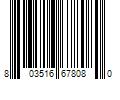 8 03516 67808 0